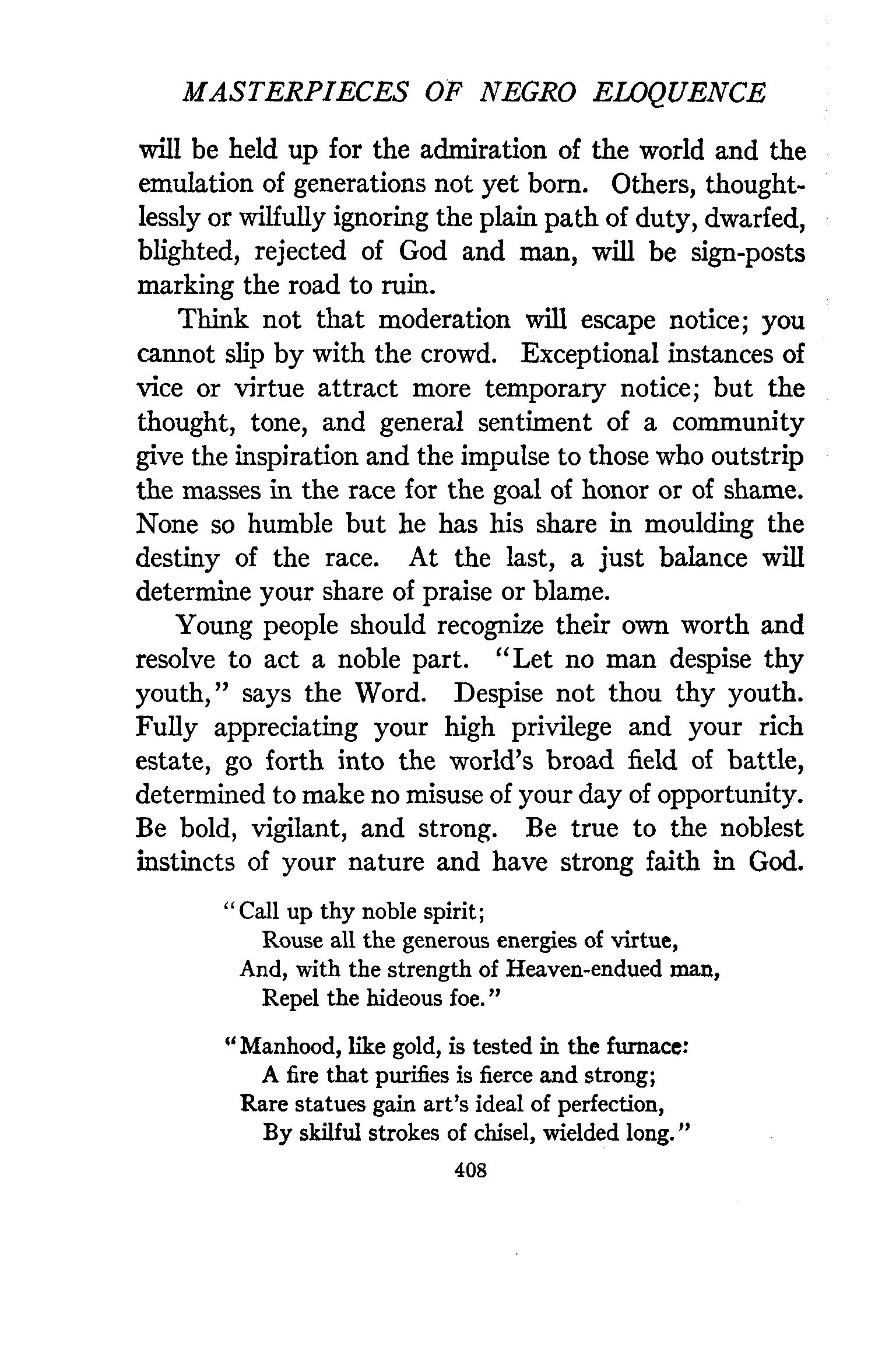 MASTERPIECES OF NEGRO ELOQUENCE

will be held up for the admiration of the world and the emulation of generations not yet born. Others, thoughtlessly or wilfully ignoring the plain path of duty, dwarfed, blighted, rejected of God and man, will be sign-posts marking the road to ruin.

Think not that moderation will escape notice; you cannot slip by with the crowd. Exceptional instances of vice or virtue attract more temporary notice; but the thought, tone, and general sentiment of a community give the inspiration and the impulse to those who outstrip the masses in the race for the goal of honor or of shame. None so humble but he has his share in moulding the destiny of the race. At the last, a just balance will determine your share of praise or blame.

Young people should recognize their own worth and resolve to act a noble part. "Let no man despise thy youth," says the Word. Despise not thou thy youth. Fully appreciating your high privilege and your rich estate, go forth into the world's broad field of battle, determined to make no misuse of your day of opportunity. Be bold, vigilant, and strong. Be true to the noblest instincts of your nature and have strong faith in God.

"Call up thy noble spirit;
Rouse all the generous energies of virtue,
And, with the strength of Heaven-endued man,
Repel the hideous foe."

"Manhood, like gold, is tested in the furnace:
A fire that purifies is fierce and strong;
Rare statues gain art's ideal of perfection,
By skilful strokes of chisel, wielded long."

408